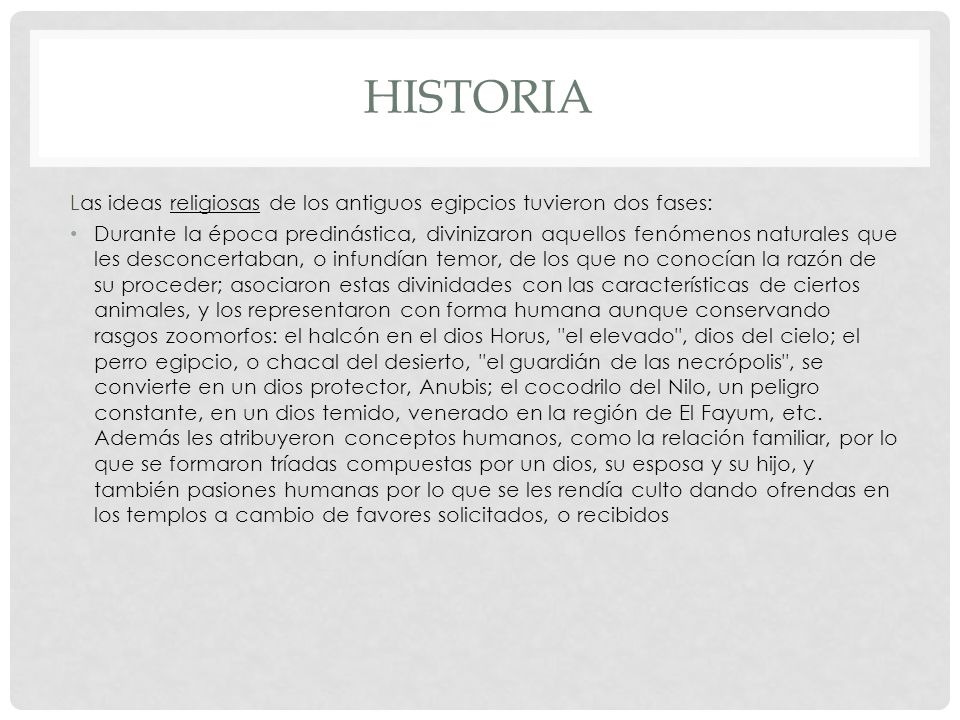 HISTORIA

Las ideas religiosas de los antiguos egipcios tuvieron dos fases:

• Durante la época predinástica, divinizaron aquellos fenómenos naturales que les desconcertaban, o infundían temor, de los que no conocían la razón de su proceder; asociaron estas divinidades con las características de ciertos animales, y los representaron con forma humana aunque conservando rasgos zoomorfos: el halcón en el dios Horus, "el elevado", dios del cielo; el perro egipcio, o chacal del desierto, "el guardián de las necrópolis", se convierte en un dios protector, Anubis; el cocodrilo del Nilo, un peligro constante, en un dios temido, venerado en la región de El Fayum, etc. Además les atribuyeron conceptos humanos, como la relación familiar, por lo que se formaron tríadas compuestas por un dios, su esposa y su hijo, y también pasiones humanas por lo que se les rendía culto dando ofrendas en los templos a cambio de favores solicitados, o recibidos